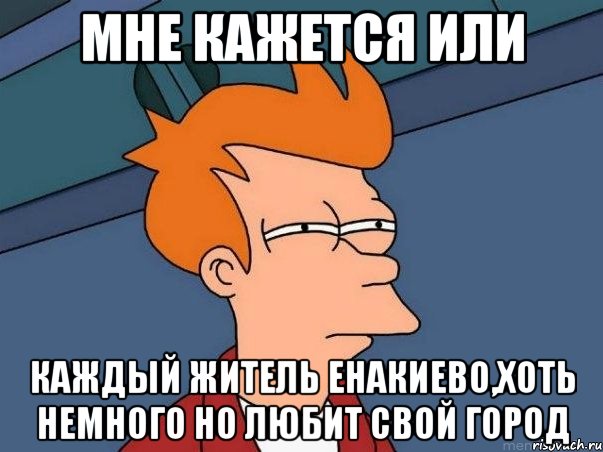 МНЕ КАЖЕТСЯ ИЛИ

КАЖДЫЙ ЖИТЕЛЬ ЕНАКИЕВО,ХОТЬ НЕМНОГО НО ЛЮБИТ СВОЙ ГОРОД

risovach.ru